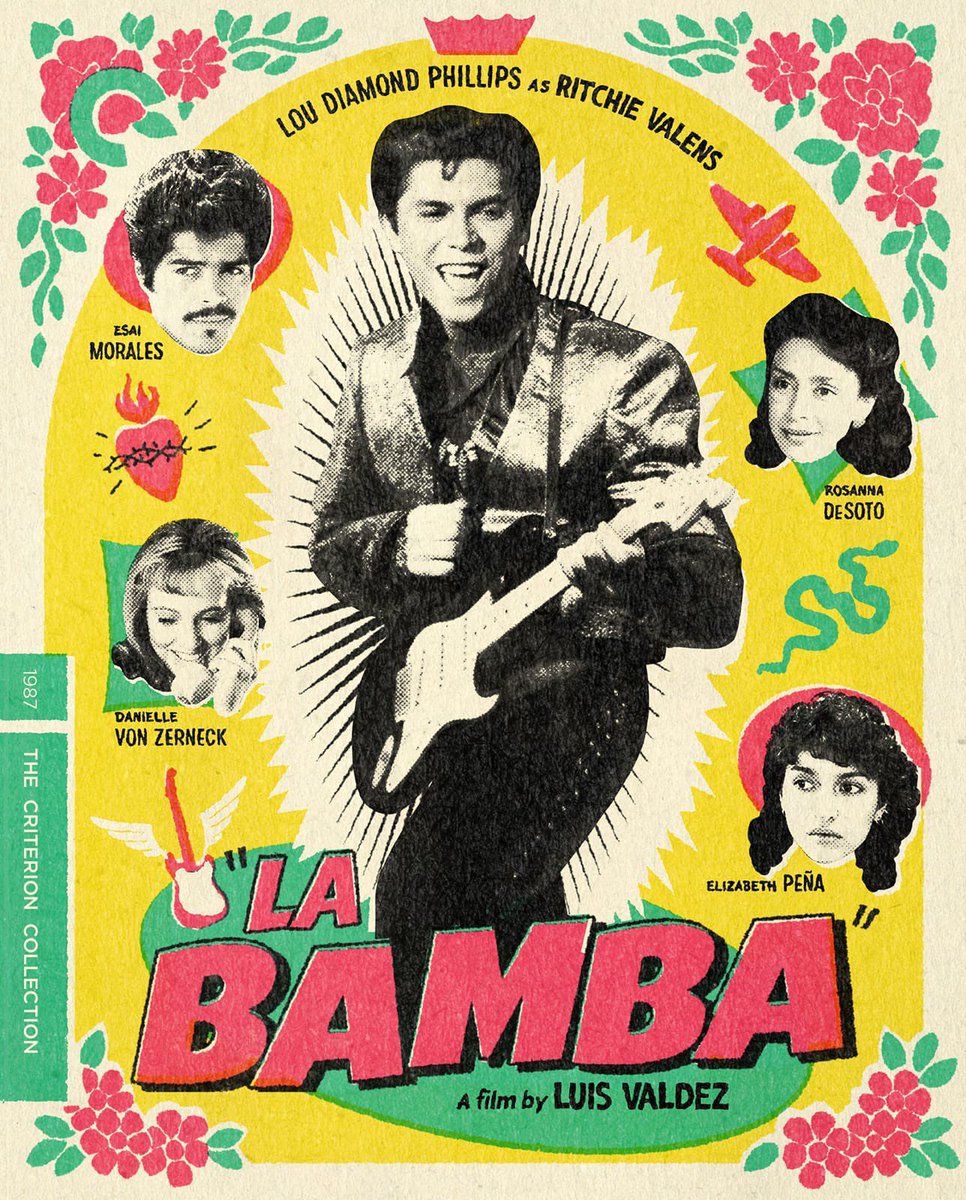 LOU DIAMOND PHILLIPS AS RITCHIE VALENS

ESAI MORALES

ROSANNA DESOTO

DANIELLE VON ZERNECK

ELIZABETH PEÑA

1987

THE CRITERION COLLECTION

"LA BAMBA"

A film by LUIS VALDEZ